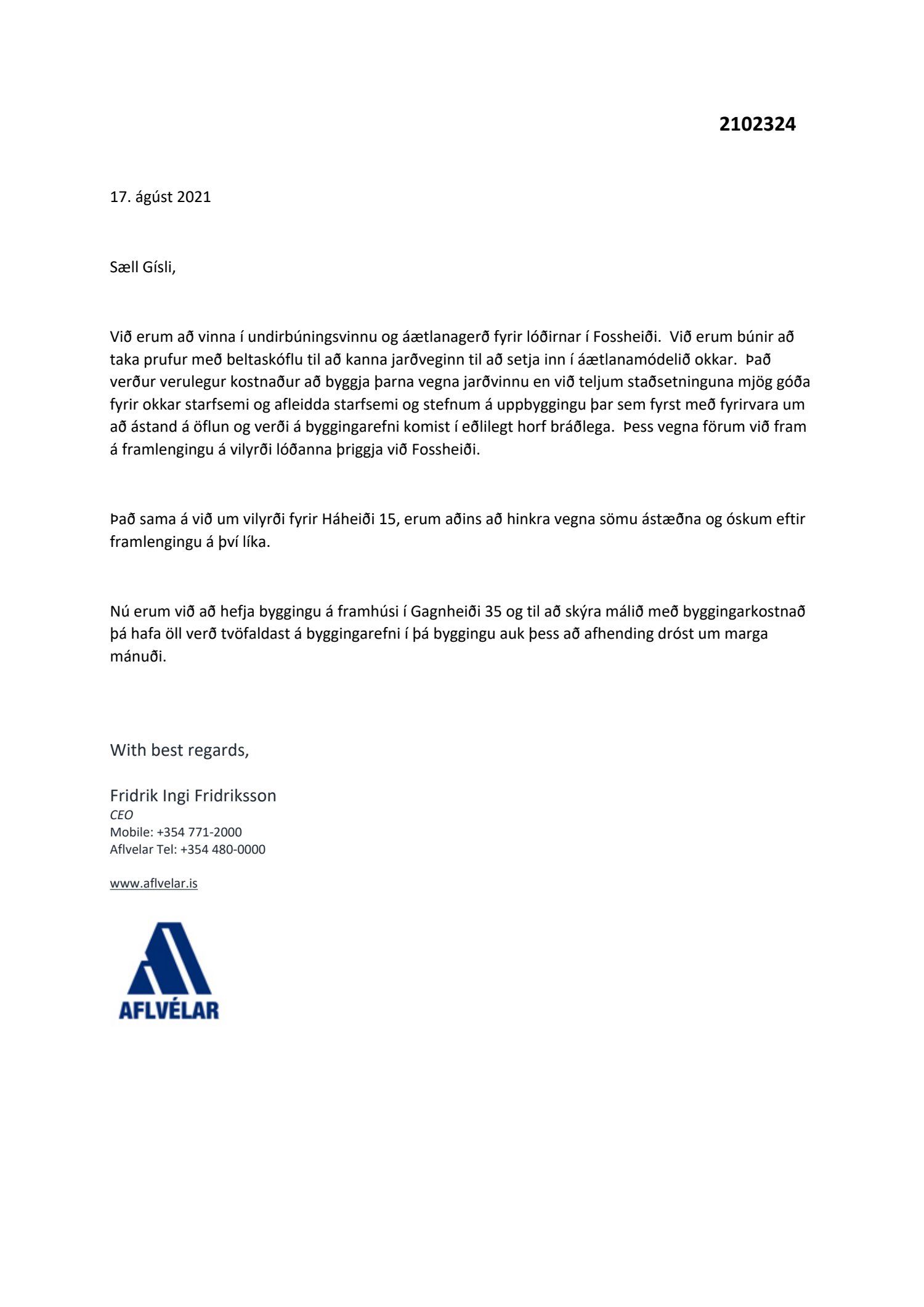 2102324

17. ágúst 2021

Sæll Gísli,

Við erum að vinna í undirbúningsvinnu og áætlanagerð fyrir lóðirnar í Fossheiði. Við erum búnir að taka prufur með beltaskóflu til að kanna jarðveginn til að setja inn í áætlanamódelið okkar. Það verður verulegur kostnaður að byggja þarna vegna jarðvinnu en við teljum staðsetninguna mjög góða fyrir okkar starfsemi og afleidda starfsemi og stefnum á uppbyggingu þar sem fyrst með fyrirvara um að ástand á öflun og verði á byggingarefni komist í eðlilegt horf bráðlega. Þess vegna förum við fram á framlengingu á vilyrði lóðanna þriggja við Fossheiði.

Það sama á við um vilyrði fyrir Háheiði 15, erum aðins að hinkra vegna sömu ástæðna og óskum eftir framlengingu á því líka.

Nú erum við að hefja byggingu á framhúsi í Gagnheiði 35 og til að skýra málið með byggingarkostnað þá hafa öll verð tvöfaldast á byggingarefni í þá byggingu auk þess að afhending dróst um marga mánuði.

With best regards,

Fridrik Ingi Fridriksson
CEO
Mobile: +354 771-2000
Aflvelar Tel: +354 480-0000

www.aflvelar.is

AFLVÉLAR